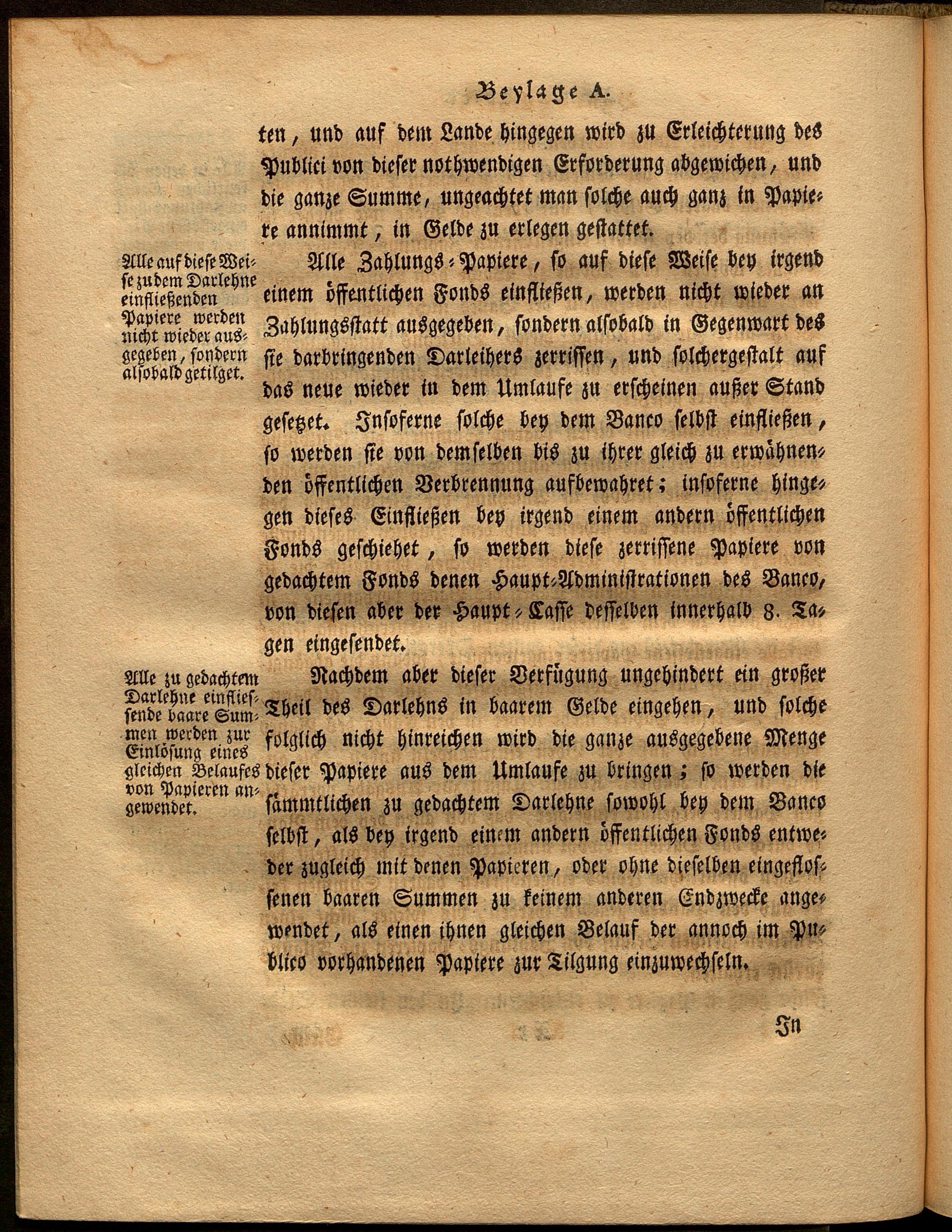 Beylage A.

ten, und auf dem Lande hingegen wird zu Erleichterung des Publici von dieser nothwendigen Erforderung abgewichen, und die ganze Summe, ungeachtet man solche auch ganz in Papiere annimmt, in Gelde zu erlegen gestattet.

Alle auf diese Weise zu dem Darlehne einfließenden Papiere werden nicht wieder ausgegeben, sondern alsobald getilget.

Alle Zahlungs-Papiere, so auf diese Weise bey irgend einem öffentlichen Fonds einfließen, werden nicht wieder an Zahlungsstatt ausgegeben, sondern alsobald in Gegenwart des sie darbringenden Darleihers zerrissen, und solchergestalt auf das neue wieder in dem Umlaufe zu erscheinen außer Stand gesetzet. Insoferne solche bey dem Banco selbst einfließen, so werden sie von demselben bis zu ihrer gleich zu erwähnenden öffentlichen Verbrennung aufbewahret; insoferne hingegen dieses Einfließen bey irgend einem andern öffentlichen Fonds geschiehet, so werden diese zerrissene Papiere von gedachtem Fonds denen Haupt-Administrationen des Banco, von diesen aber der Haupt-Casse desselben innerhalb 8. Tagen eingesendet.

Alle zu gedachtem Darlehne einfliessende baare Summen werden zur Einlösung eines gleichen Belaufes von Papieren angewendet.

Nachdem aber dieser Verfügung ungehindert ein großer Theil des Darlehns in baarem Gelde eingehen, und solche folglich nicht hinreichen wird die ganze ausgegebene Menge dieser Papiere aus dem Umlaufe zu bringen; so werden die sämmtlichen zu gedachtem Darlehne sowohl bey dem Banco selbst, als bey irgend einem andern öffentlichen Fonds entweder zugleich mit denen Papieren, oder ohne dieselben eingeflossenen baaren Summen zu keinem anderen Endzwecke angewendet, als einen ihnen gleichen Belauf der annoch im Publico vorhandenen Papiere zur Tilgung einzuwechseln.

In